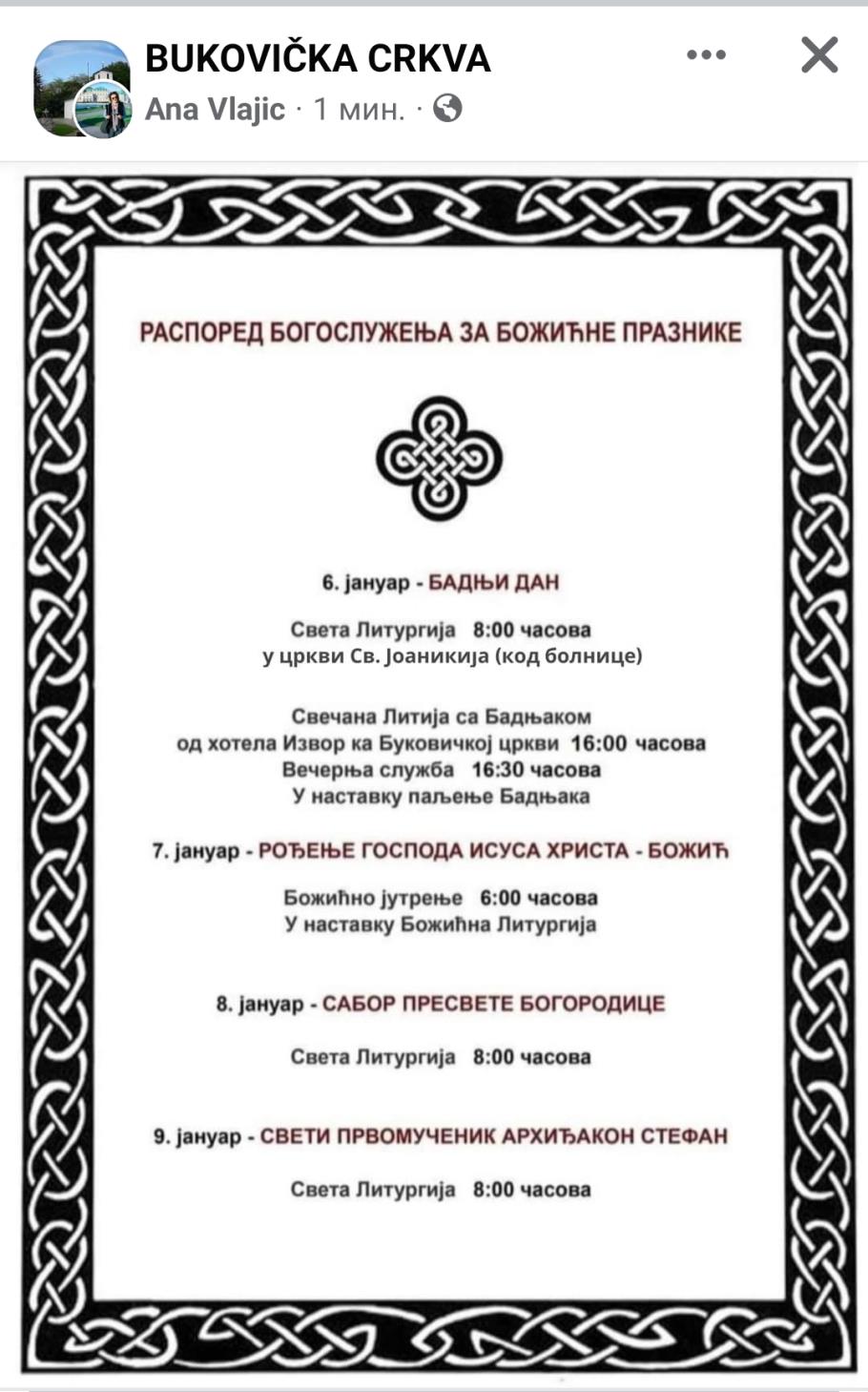 BUKOVIČKA CRKVA
Ana Vlajic · 1 мин. ·

РАСПОРЕД БОГОСЛУЖЕЊА ЗА БОЖИЋНЕ ПРАЗНИКЕ

6. јануар - БАДЊИ ДАН

Света Литургија 8:00 часова
у цркви Св. Јоаникија (код болнице)

Свечана Литија са Бадњаком
од хотела Извор ка Буковичкој цркви 16:00 часова
Вечерња служба 16:30 часова
У наставку паљење Бадњака

7. јануар - РОЂЕЊЕ ГОСПОДА ИСУСА ХРИСТА - БОЖИЋ

Божићно јутрење 6:00 часова
У наставку Божићна Литургија

8. јануар - САБОР ПРЕСВЕТЕ БОГОРОДИЦЕ

Света Литургија 8:00 часова

9. јануар - СВЕТИ ПРВОМУЧЕНИК АРХИЂАКОН СТЕФАН

Света Литургија 8:00 часова